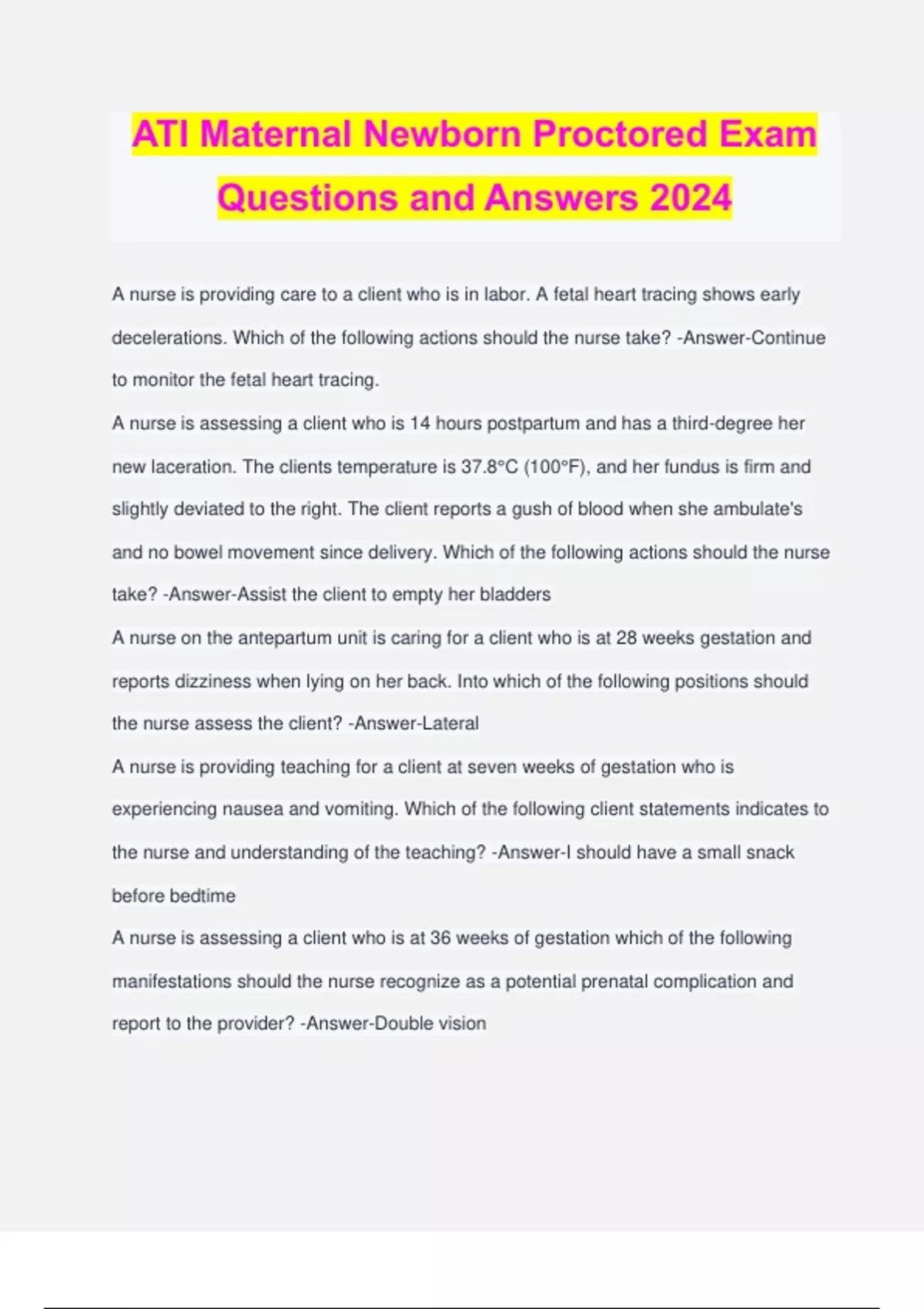 ATI Maternal Newborn Proctored Exam Questions and Answers 2024

A nurse is providing care to a client who is in labor. A fetal heart tracing shows early decelerations. Which of the following actions should the nurse take? -Answer-Continue to monitor the fetal heart tracing.

A nurse is assessing a client who is 14 hours postpartum and has a third-degree her new laceration. The clients temperature is 37.8°C (100°F), and her fundus is firm and slightly deviated to the right. The client reports a gush of blood when she ambulate's and no bowel movement since delivery. Which of the following actions should the nurse take? -Answer-Assist the client to empty her bladders

A nurse on the antepartum unit is caring for a client who is at 28 weeks gestation and reports dizziness when lying on her back. Into which of the following positions should the nurse assess the client? -Answer-Lateral

A nurse is providing teaching for a client at seven weeks of gestation who is experiencing nausea and vomiting. Which of the following client statements indicates to the nurse and understanding of the teaching? -Answer-I should have a small snack before bedtime

A nurse is assessing a client who is at 36 weeks of gestation which of the following manifestations should the nurse recognize as a potential prenatal complication and report to the provider? -Answer-Double vision